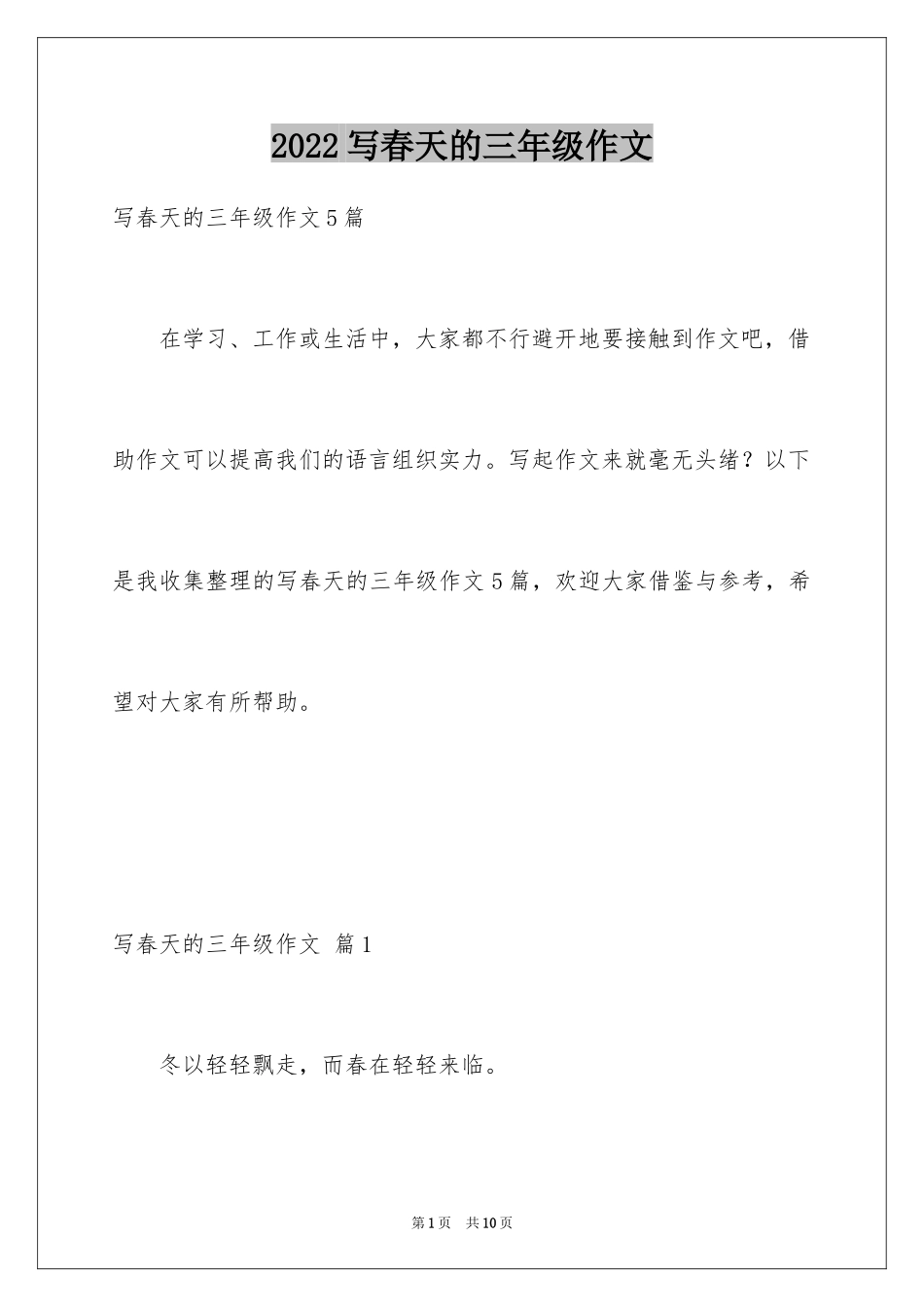 2022 写春天的三年级作文

写春天的三年级作文 5 篇

在学习、工作或生活中，大家都不行避开地要接触到作文吧，借助作文可以提高我们的语言组织实力。写起作文来就毫无头绪？以下是我收集整理的写春天的三年级作文 5 篇，欢迎大家借鉴与参考，希望对大家有所帮助。

写春天的三年级作文 篇 1

冬以轻轻飘走，而春在轻轻来临。

第 1 页 共 10 页